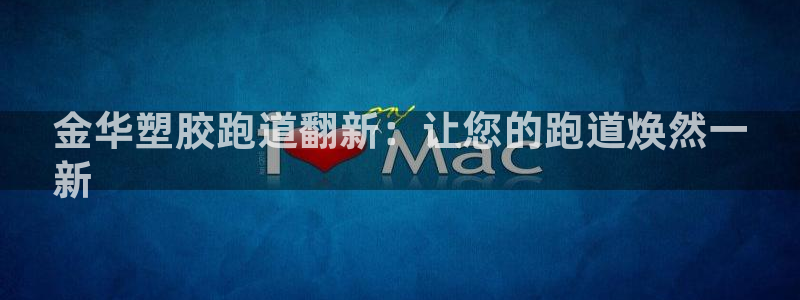 金华塑胶跑道翻新：让您的跑道焕然一新

I my Mac